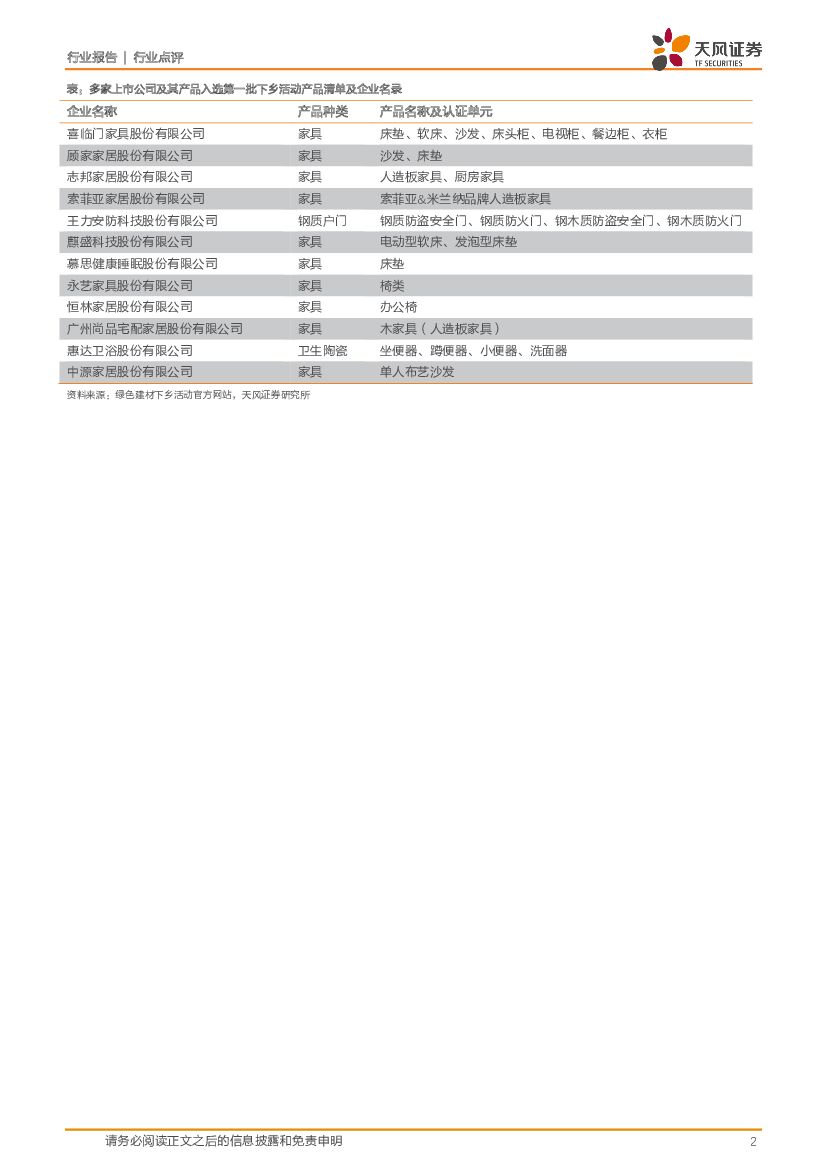 行业报告 | 行业点评

天风证券
TF SECURITIES

表：多家上市公司及其产品入选第一批下乡活动产品清单及企业名录

| 企业名称 | 产品种类 | 产品名称及认证单元 |
|---|---|---|
| 喜临门家具股份有限公司 | 家具 | 床垫、软床、沙发、床头柜、电视柜、餐边柜、衣柜 |
| 顾家家居股份有限公司 | 家具 | 沙发、床垫 |
| 志邦家居股份有限公司 | 家具 | 人造板家具、厨房家具 |
| 索菲亚家居股份有限公司 | 家具 | 索菲亚&米兰纳品牌人造板家具 |
| 王力安防科技股份有限公司 | 钢质户门 | 钢质防盗安全门、钢质防火门、钢木质防盗安全门、钢木质防火门 |
| 麒盛科技股份有限公司 | 家具 | 电动型软床、发泡型床垫 |
| 慕思健康睡眠股份有限公司 | 家具 | 床垫 |
| 永艺家具股份有限公司 | 家具 | 椅类 |
| 恒林家居股份有限公司 | 家具 | 办公椅 |
| 广州尚品宅配家居股份有限公司 | 家具 | 木家具（人造板家具） |
| 惠达卫浴股份有限公司 | 卫生陶瓷 | 坐便器、蹲便器、小便器、洗面器 |
| 中源家居股份有限公司 | 家具 | 单人布艺沙发 |

资料来源：绿色建材下乡活动官方网站，天风证券研究所

请务必阅读正文之后的信息披露和免责申明 2